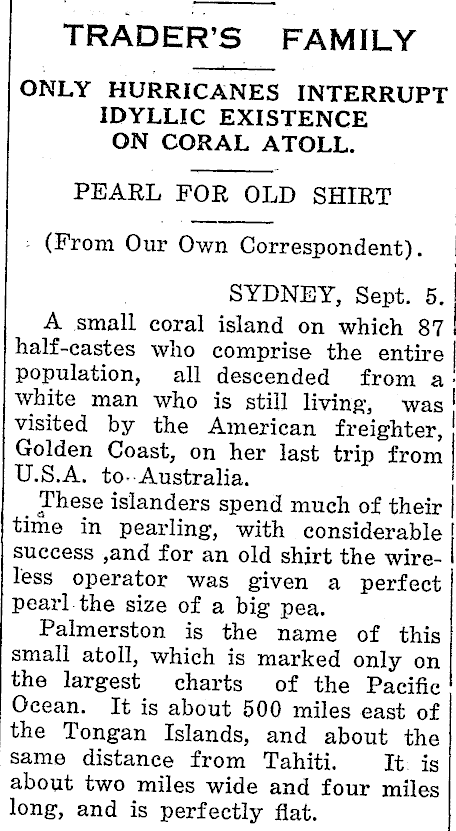 TRADER'S FAMILY

ONLY HURRICANES INTERRUPT IDYLLIC EXISTENCE ON CORAL ATOLL.

PEARL FOR OLD SHIRT

(From Our Own Correspondent).

SYDNEY, Sept. 5.

A small coral island on which 87 half-castes who comprise the entire population, all descended from a white man who is still living, was visited by the American freighter, Golden Coast, on her last trip from U.S.A. to Australia.

These islanders spend much of their time in pearling, with considerable success ,and for an old shirt the wireless operator was given a perfect pearl the size of a big pea.

Palmerston is the name of this small atoll, which is marked only on the largest charts of the Pacific Ocean. It is about 500 miles east of the Tongan Islands, and about the same distance from Tahiti. It is about two miles wide and four miles long, and is perfectly flat.